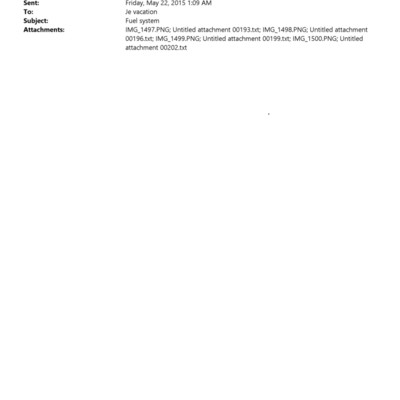 Sent: Friday, May 22, 2015 1:09 AM
To: Je vacation
Subject: Fuel system
Attachments: IMG_1497.PNG; Untitled attachment 00193.txt; IMG_1498.PNG; Untitled attachment 00196.txt; IMG_1499.PNG; Untitled attachment 00199.txt; IMG_1500.PNG; Untitled attachment 00202.txt